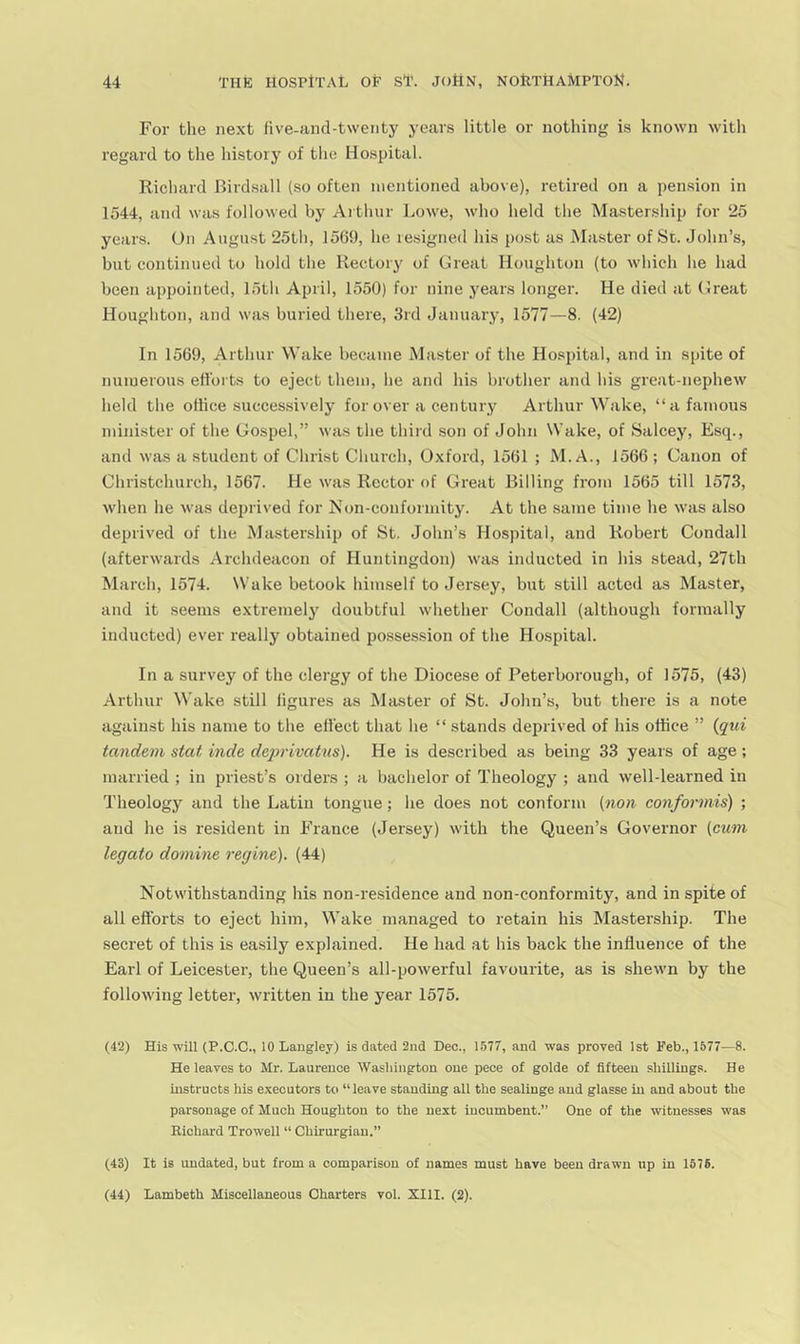 44 THE HOSPITAL OF ST. JOHN, NORTHAMPTON.

For the next five-and-twenty years little or nothing is known with regard to the history of the Hospital.

Richard Birdsall (so often mentioned above), retired on a pension in 1544, and was followed by Arthur Lowe, who held the Mastership for 25 years. On August 25th, 1569, he resigned his post as Master of St. John's, but continued to hold the Rectory of Great Houghton (to which he had been appointed, 15th April, 1550) for nine years longer. He died at Great Houghton, and was buried there, 3rd January, 1577—8. (42)

In 1569, Arthur Wake became Master of the Hospital, and in spite of numerous efforts to eject them, he and his brother and his great-nephew held the office successively for over a century Arthur Wake, "a famous minister of the Gospel," was the third son of John Wake, of Salcey, Esq., and was a student of Christ Church, Oxford, 1561 ; M.A., 1566 ; Canon of Christchurch, 1567. He was Rector of Great Billing from 1565 till 1573, when he was deprived for Non-conformity. At the same time he was also deprived of the Mastership of St. John's Hospital, and Robert Condall (afterwards Archdeacon of Huntingdon) was inducted in his stead, 27th March, 1574. Wake betook himself to Jersey, but still acted as Master, and it seems extremely doubtful whether Condall (although formally inducted) ever really obtained possession of the Hospital.

In a survey of the clergy of the Diocese of Peterborough, of 1575, (43) Arthur Wake still figures as Master of St. John's, but there is a note against his name to the effect that he " stands deprived of his office " (qui tandem stat inde deprivatus). He is described as being 33 years of age ; married ; in priest's orders ; a bachelor of Theology ; and well-learned in Theology and the Latin tongue ; he does not conform (non conformis) ; and he is resident in France (Jersey) with the Queen's Governor (cum legato domine regine). (44)

Notwithstanding his non-residence and non-conformity, and in spite of all efforts to eject him, Wake managed to retain his Mastership. The secret of this is easily explained. He had at his back the influence of the Earl of Leicester, the Queen's all-powerful favourite, as is shewn by the following letter, written in the year 1575.

(42) His will (P.C.C., 10 Langley) is dated 2nd Dec., 1577, and was proved 1st Feb., 1577—8. He leaves to Mr. Laurence Washington one pece of golde of fifteen shillings. He instructs his executors to "leave standing all the sealinge and glasse in and about the parsonage of Much Houghton to the next incumbent." One of the witnesses was Richard Trowell " Chirurgian."

(43) It is undated, but from a comparison of names must have been drawn up in 1575.

(44) Lambeth Miscellaneous Charters vol. XIII. (2).